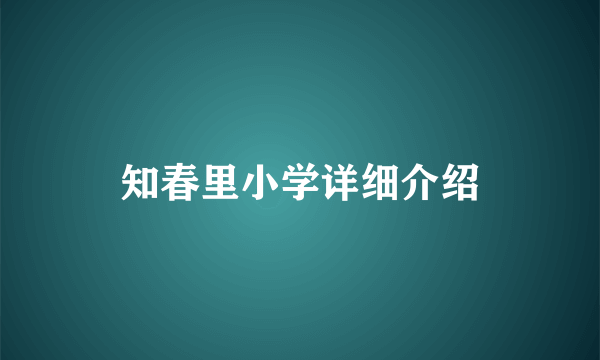 知春里小学详细介绍